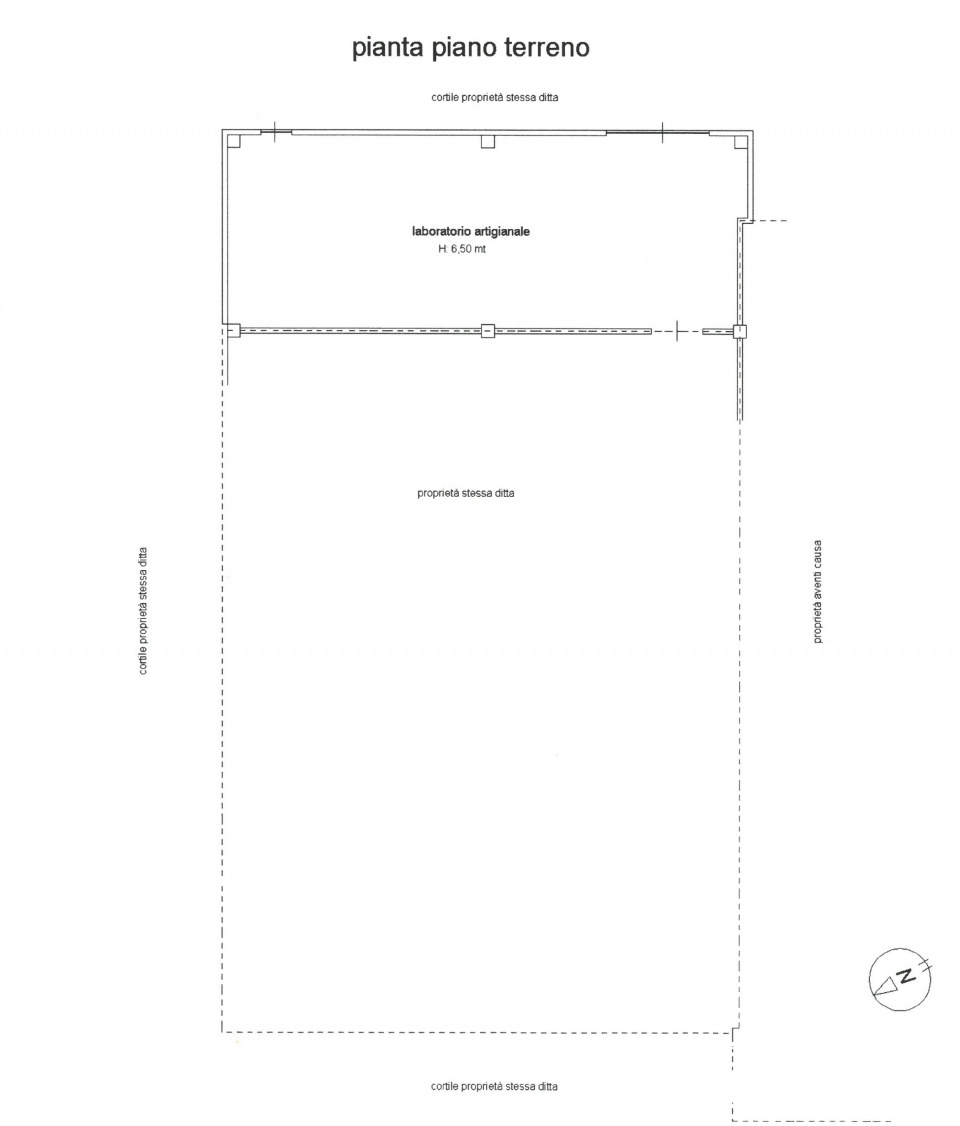 pianta piano terreno

cortile proprietà stessa ditta

laboratorio artigianale
H: 6,50 mt

proprietà stessa ditta

cortile proprietà stessa ditta

proprietà aventi causa

N

cortile proprietà stessa ditta